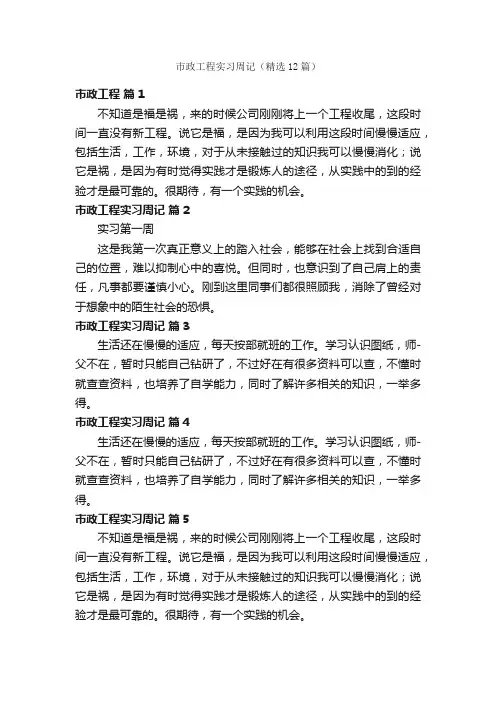 市政工程实习周记（精选12篇）

市政工程 篇1

不知道是福是祸，来的时候公司刚刚将上一个工程收尾，这段时间一直没有新工程。说它是福，是因为我可以利用这段时间慢慢适应，包括生活，工作，环境，对于从未接触过的知识我可以慢慢消化；说它是祸，是因为有时觉得实践才是锻炼人的途径，从实践中的到的经验才是最可靠的。很期待，有一个实践的机会。

市政工程实习周记 篇2

实习第一周

这是我第一次真正意义上的踏入社会，能够在社会上找到合适自己的位置，难以抑制心中的喜悦。但同时，也意识到了自己肩上的责任，凡事都要谨慎小心。刚到这里同事们都很照顾我，消除了曾经对于想象中的陌生社会的恐惧。

市政工程实习周记 篇3

生活还在慢慢的适应，每天按部就班的工作。学习认识图纸，师-父不在，暂时只能自己钻研了，不过好在有很多资料可以查，不懂时就查查资料，也培养了自学能力，同时了解许多相关的知识，一举多得。

市政工程实习周记 篇4

生活还在慢慢的适应，每天按部就班的工作。学习认识图纸，师-父不在，暂时只能自己钻研了，不过好在有很多资料可以查，不懂时就查查资料，也培养了自学能力，同时了解许多相关的知识，一举多得。

市政工程实习周记 篇5

不知道是福是祸，来的时候公司刚刚将上一个工程收尾，这段时间一直没有新工程。说它是福，是因为我可以利用这段时间慢慢适应，包括生活，工作，环境，对于从未接触过的知识我可以慢慢消化；说它是祸，是因为有时觉得实践才是锻炼人的途径，从实践中的到的经验才是最可靠的。很期待，有一个实践的机会。